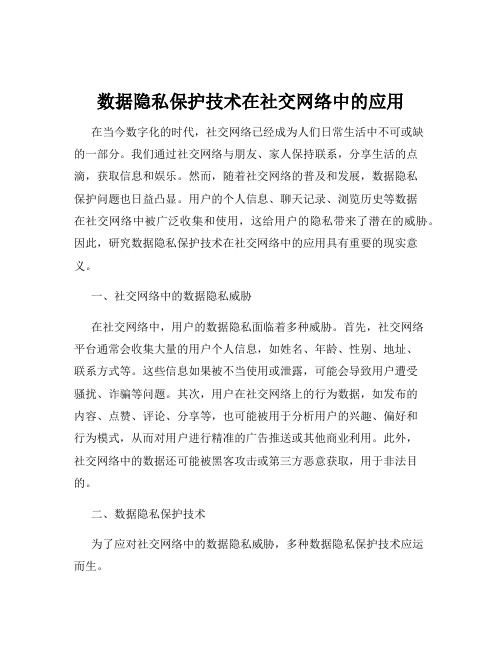 数据隐私保护技术在社交网络中的应用

在当今数字化的时代，社交网络已经成为人们日常生活中不可或缺的一部分。我们通过社交网络与朋友、家人保持联系，分享生活的点滴，获取信息和娱乐。然而，随着社交网络的普及和发展，数据隐私保护问题也日益凸显。用户的个人信息、聊天记录、浏览历史等数据在社交网络中被广泛收集和使用，这给用户的隐私带来了潜在的威胁。因此，研究数据隐私保护技术在社交网络中的应用具有重要的现实意义。

一、社交网络中的数据隐私威胁

在社交网络中，用户的数据隐私面临着多种威胁。首先，社交网络平台通常会收集大量的用户个人信息，如姓名、年龄、性别、地址、联系方式等。这些信息如果被不当使用或泄露，可能会导致用户遭受骚扰、诈骗等问题。其次，用户在社交网络上的行为数据，如发布的内容、点赞、评论、分享等，也可能被用于分析用户的兴趣、偏好和行为模式，从而对用户进行精准的广告推送或其他商业利用。此外，社交网络中的数据还可能被黑客攻击或第三方恶意获取，用于非法目的。

二、数据隐私保护技术

为了应对社交网络中的数据隐私威胁，多种数据隐私保护技术应运而生。